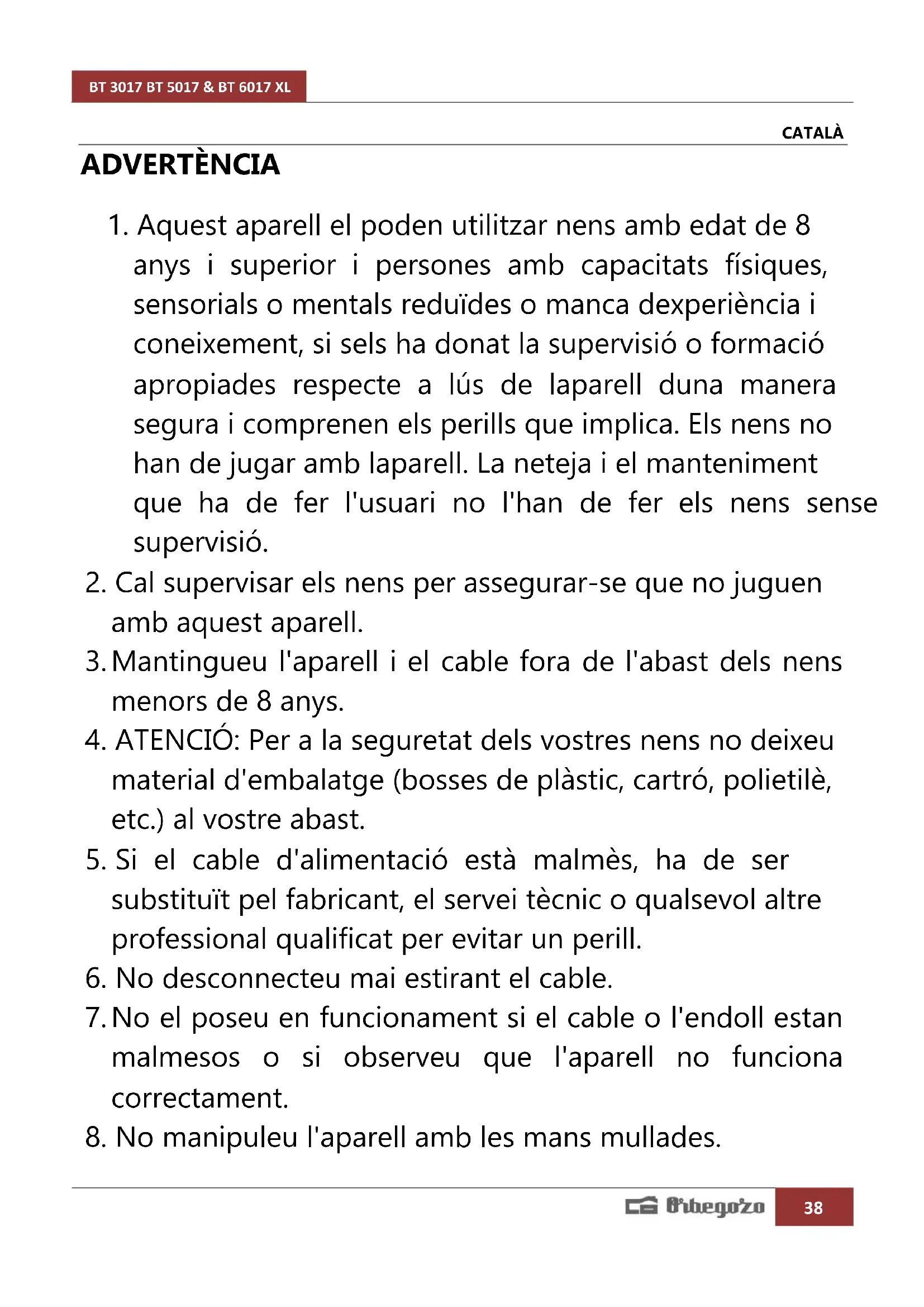 BT 3017 BT 5017 & BT 6017 XL

CATALÀ

ADVERTÈNCIA

1. Aquest aparell el poden utilitzar nens amb edat de 8 anys i superior i persones amb capacitats físiques, sensorials o mentals reduïdes o manca dexperiència i coneixement, si sels ha donat la supervisió o formació apropiades respecte a lús de laparell duna manera segura i comprenen els perills que implica. Els nens no han de jugar amb laparell. La neteja i el manteniment que ha de fer l'usuari no l'han de fer els nens sense supervisió.
2. Cal supervisar els nens per assegurar-se que no juguen amb aquest aparell.
3. Mantingueu l'aparell i el cable fora de l'abast dels nens menors de 8 anys.
4. ATENCIÓ: Per a la seguretat dels vostres nens no deixeu material d'embalatge (bosses de plàstic, cartró, polietilè, etc.) al vostre abast.
5. Si el cable d'alimentació està malmès, ha de ser substituït pel fabricant, el servei tècnic o qualsevol altre professional qualificat per evitar un perill.
6. No desconnecteu mai estirant el cable.
7. No el poseu en funcionament si el cable o l'endoll estan malmesos o si observeu que l'aparell no funciona correctament.
8. No manipuleu l'aparell amb les mans mullades.

Orbegozo 38